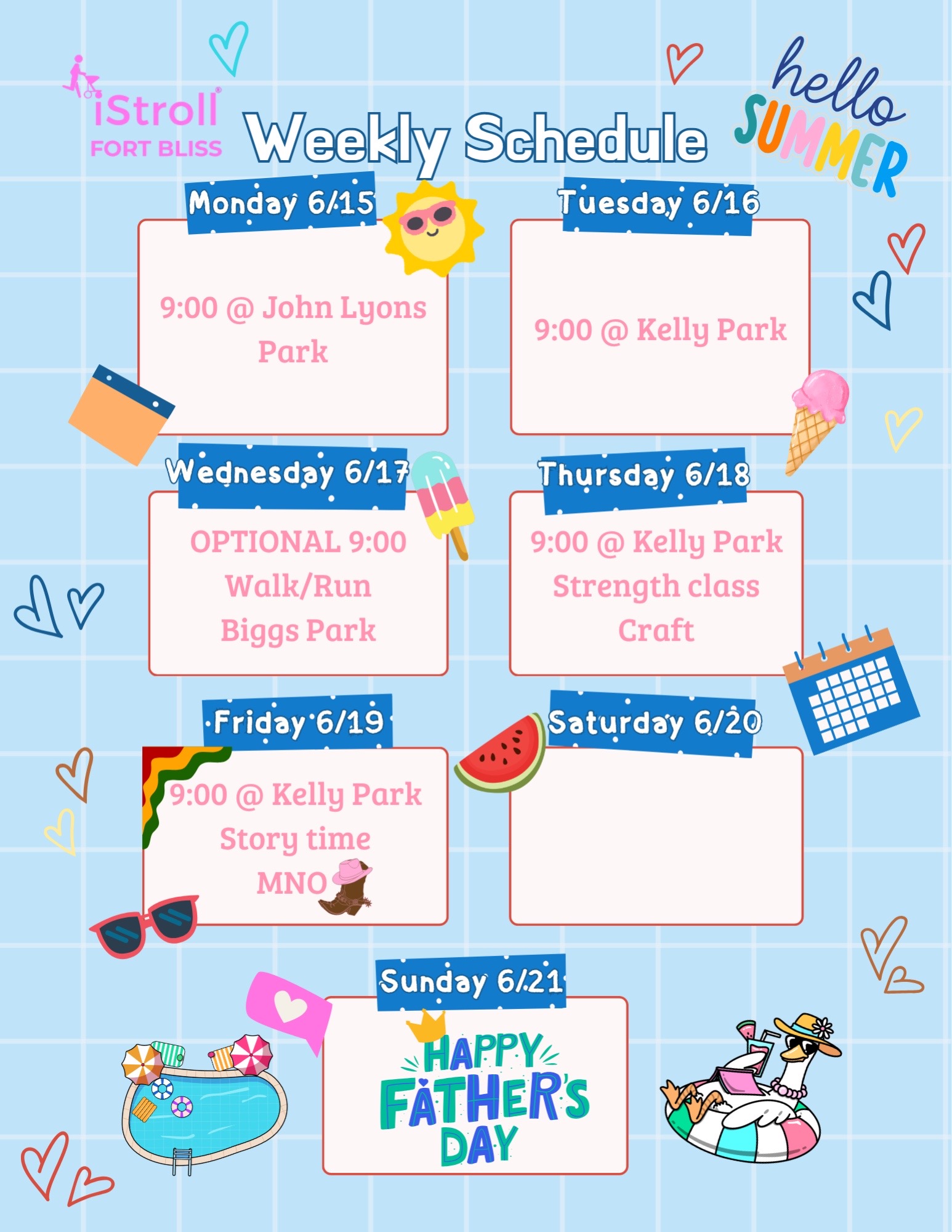 iStroll®
FORT BLISS

Weekly Schedule

hello
SUMMER

Monday 6/15

9:00 @ John Lyons Park

Tuesday 6/16

9:00 @ Kelly Park

Wednesday 6/17

OPTIONAL 9:00
Walk/Run
Biggs Park

Thursday 6/18

9:00 @ Kelly Park
Strength class
Craft

Friday 6/19

9:00 @ Kelly Park
Story time
MNO

Saturday 6/20

Sunday 6/21

HAPPY
FATHER'S
DAY